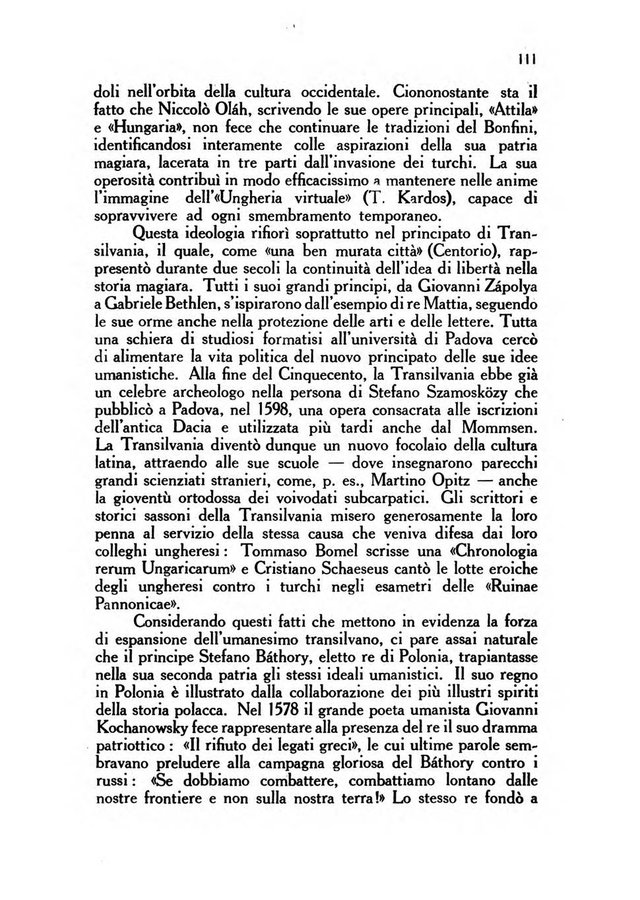 111

doli nell'orbita della cultura occidentale. Ciononostante sta il fatto che Niccolò Oláh, scrivendo le sue opere principali, «Attila» e «Hungaria», non fece che continuare le tradizioni del Bonfini, identificandosi interamente colle aspirazioni della sua patria magiara, lacerata in tre parti dall'invasione dei turchi. La sua operosità contribuì in modo efficacissimo a mantenere nelle anime l'immagine dell'«Ungheria virtuale» (T. Kardos), capace di sopravvivere ad ogni smembramento temporaneo.

Questa ideologia rifiorì soprattutto nel principato di Transilvania, il quale, come «una ben murata città» (Centorio), rappresentò durante due secoli la continuità dell'idea di libertà nella storia magiara. Tutti i suoi grandi principi, da Giovanni Zápolya a Gabriele Bethlen, s'ispirarono dall'esempio di re Mattia, seguendo le sue orme anche nella protezione delle arti e delle lettere. Tutta una schiera di studiosi formatisi all'università di Padova cercò di alimentare la vita politica del nuovo principato delle sue idee umanistiche. Alla fine del Cinquecento, la Transilvania ebbe già un celebre archeologo nella persona di Stefano Szamosközy che pubblicò a Padova, nel 1598, una opera consacrata alle iscrizioni dell'antica Dacia e utilizzata più tardi anche dal Mommsen. La Transilvania diventò dunque un nuovo focolaio della cultura latina, attraendo alle sue scuole — dove insegnarono parecchi grandi scienziati stranieri, come, p. es., Martino Opitz — anche la gioventù ortodossa dei voivodati subcarpatici. Gli scrittori e storici sassoni della Transilvania misero generosamente la loro penna al servizio della stessa causa che veniva difesa dai loro colleghi ungheresi: Tommaso Bomel scrisse una «Chronologia rerum Ungaricarum» e Cristiano Schaeseus cantò le lotte eroiche degli ungheresi contro i turchi negli esametri delle «Ruinae Pannonicae».

Considerando questi fatti che mettono in evidenza la forza di espansione dell'umanesimo transilvano, ci pare assai naturale che il principe Stefano Báthory, eletto re di Polonia, trapiantasse nella sua seconda patria gli stessi ideali umanistici. Il suo regno in Polonia è illustrato dalla collaborazione dei più illustri spiriti della storia polacca. Nel 1578 il grande poeta umanista Giovanni Kochanowsky fece rappresentare alla presenza del re il suo dramma patriottico: «Il rifiuto dei legati greci», le cui ultime parole sembravano preludere alla campagna gloriosa del Báthory contro i russi: «Se dobbiamo combattere, combattiamo lontano dalle nostre frontiere e non sulla nostra terra!» Lo stesso re fondò a